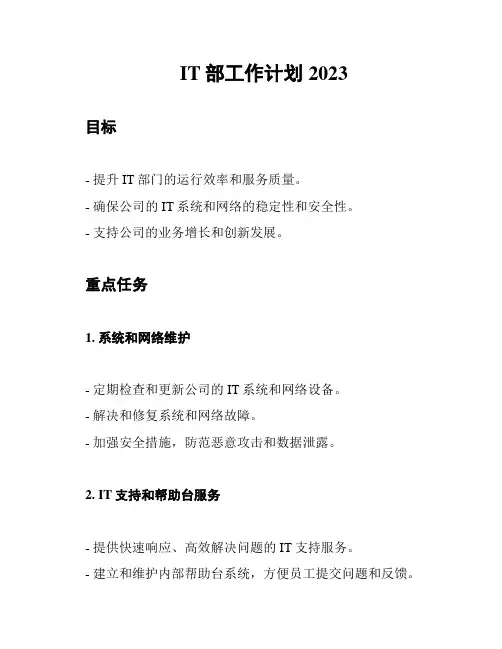 IT 部工作计划 2023

目标

- 提升 IT 部门的运行效率和服务质量。
- 确保公司的 IT 系统和网络的稳定性和安全性。
- 支持公司的业务增长和创新发展。

重点任务

1. 系统和网络维护

- 定期检查和更新公司的 IT 系统和网络设备。
- 解决和修复系统和网络故障。
- 加强安全措施，防范恶意攻击和数据泄露。

2. IT 支持和帮助台服务

- 提供快速响应、高效解决问题的 IT 支持服务。
- 建立和维护内部帮助台系统，方便员工提交问题和反馈。